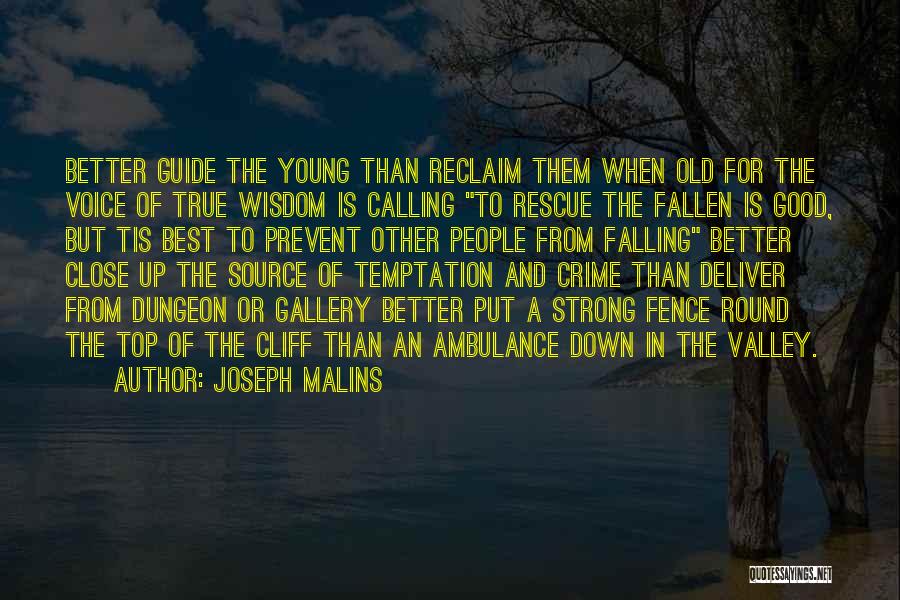 BETTER GUIDE THE YOUNG THAN RECLAIM THEM WHEN OLD FOR THE VOICE OF TRUE WISDOM IS CALLING "TO RESCUE THE FALLEN IS GOOD, BUT TIS BEST TO PREVENT OTHER PEOPLE FROM FALLING" BETTER CLOSE UP THE SOURCE OF TEMPTATION AND CRIME THAN DELIVER FROM DUNGEON OR GALLERY BETTER PUT A STRONG FENCE ROUND THE TOP OF THE CLIFF THAN AN AMBULANCE DOWN IN THE VALLEY.

AUTHOR: JOSEPH MALINS

QUOTESSAYINGS.NET